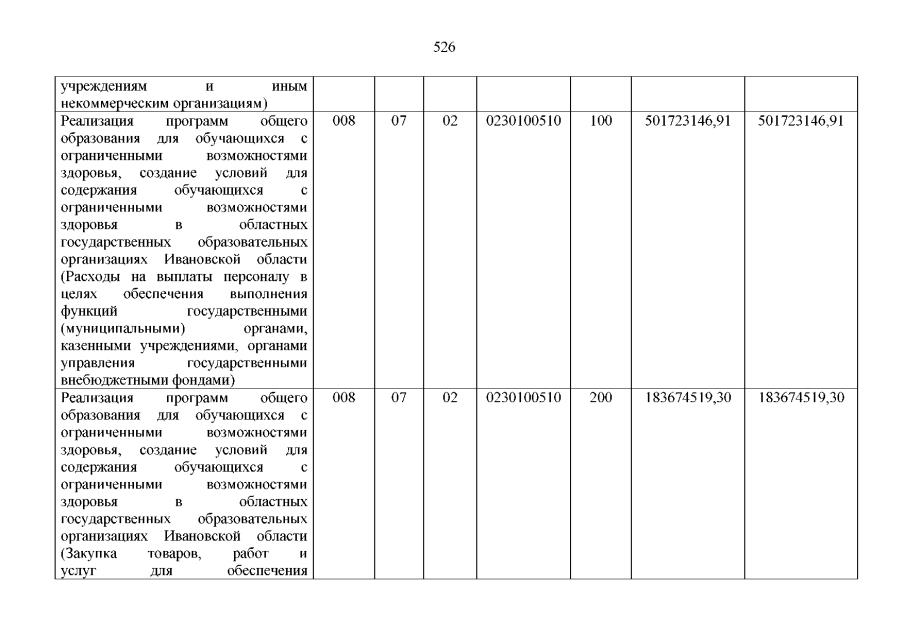 526

| | | | | | | | |
|---|---|---|---|---|---|---|---|
| учреждениям и иным некоммерческим организациям) | | | | | | | |
| Реализация программ общего образования для обучающихся с ограниченными возможностями здоровья, создание условий для содержания обучающихся с ограниченными возможностями здоровья в областных государственных образовательных организациях Ивановской области (Расходы на выплаты персоналу в целях обеспечения выполнения функций государственными (муниципальными) органами, казенными учреждениями, органами управления государственными внебюджетными фондами) | 008 | 07 | 02 | 0230100510 | 100 | 501723146,91 | 501723146,91 |
| Реализация программ общего образования для обучающихся с ограниченными возможностями здоровья, создание условий для содержания обучающихся с ограниченными возможностями здоровья в областных государственных образовательных организациях Ивановской области (Закупка товаров, работ и услуг для обеспечения | 008 | 07 | 02 | 0230100510 | 200 | 183674519,30 | 183674519,30 |